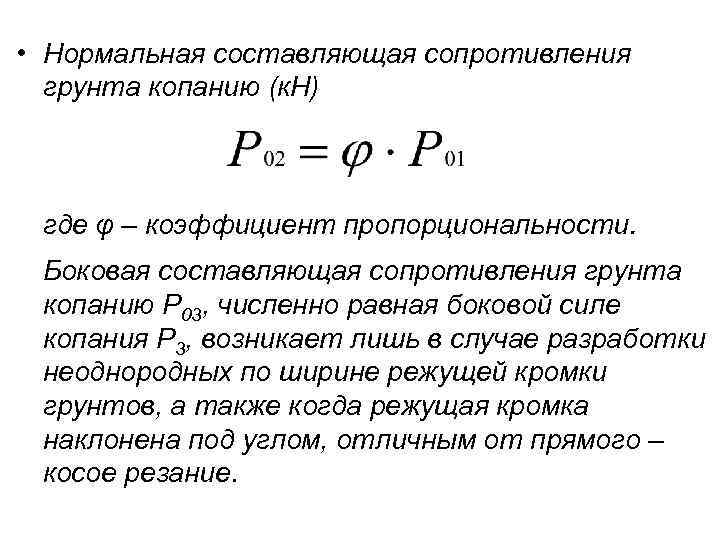 • Нормальная составляющая сопротивления грунта копанию (кН)

$P_{02} = \varphi \cdot P_{01}$

где φ – коэффициент пропорциональности.

Боковая составляющая сопротивления грунта копанию $P_{03}$, численно равная боковой силе копания $P_3$, возникает лишь в случае разработки неоднородных по ширине режущей кромки грунтов, а также когда режущая кромка наклонена под углом, отличным от прямого – косое резание.